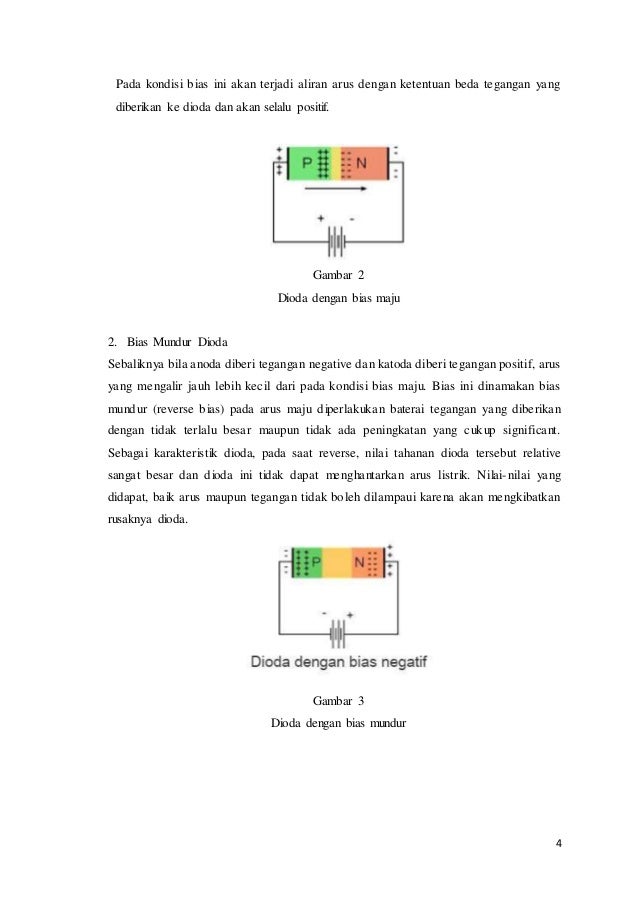 Pada kondisi bias ini akan terjadi aliran arus dengan ketentuan beda tegangan yang diberikan ke dioda dan akan selalu positif.

P
N
+
-

Gambar 2
Dioda dengan bias maju

2. Bias Mundur Dioda
Sebaliknya bila anoda diberi tegangan negative dan katoda diberi tegangan positif, arus yang mengalir jauh lebih kecil dari pada kondisi bias maju. Bias ini dinamakan bias mundur (reverse bias) pada arus maju diperlakukan baterai tegangan yang diberikan dengan tidak terlalu besar maupun tidak ada peningkatan yang cukup significant. Sebagai karakteristik dioda, pada saat reverse, nilai tahanan dioda tersebut relative sangat besar dan dioda ini tidak dapat menghantarkan arus listrik. Nilai-nilai yang didapat, baik arus maupun tegangan tidak boleh dilampaui karena akan mengkibatkan rusaknya dioda.

P
N
-
+
Dioda dengan bias negatif

Gambar 3
Dioda dengan bias mundur

4